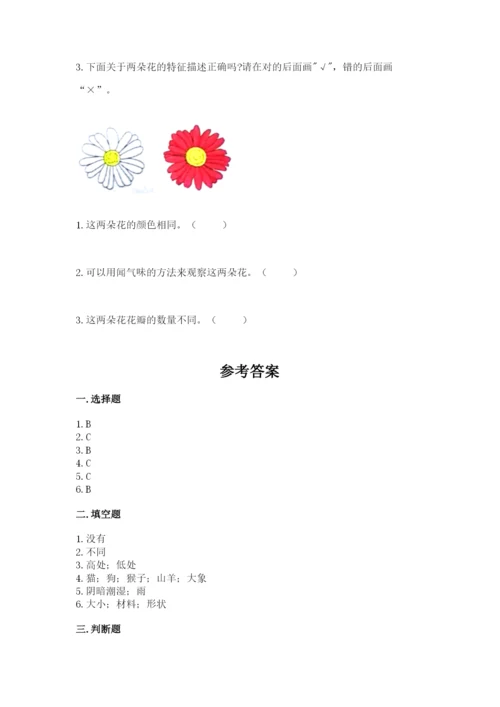 3. 下面关于两朵花的特征描述正确吗?请在对的后面画"√"，错的后面画"×"。

1. 这两朵花的颜色相同。（　　）

2. 可以用闻气味的方法来观察这两朵花。（　　）

3. 这两朵花花瓣的数量不同。（　　）

参考答案

一. 选择题

1. B
2. C
3. B
4. C
5. C
6. B

二. 填空题

1. 没有
2. 不同
3. 高处；低处
4. 猫；狗；猴子；山羊；大象
5. 阴暗潮湿；雨
6. 大小；材料；形状

三. 判断题